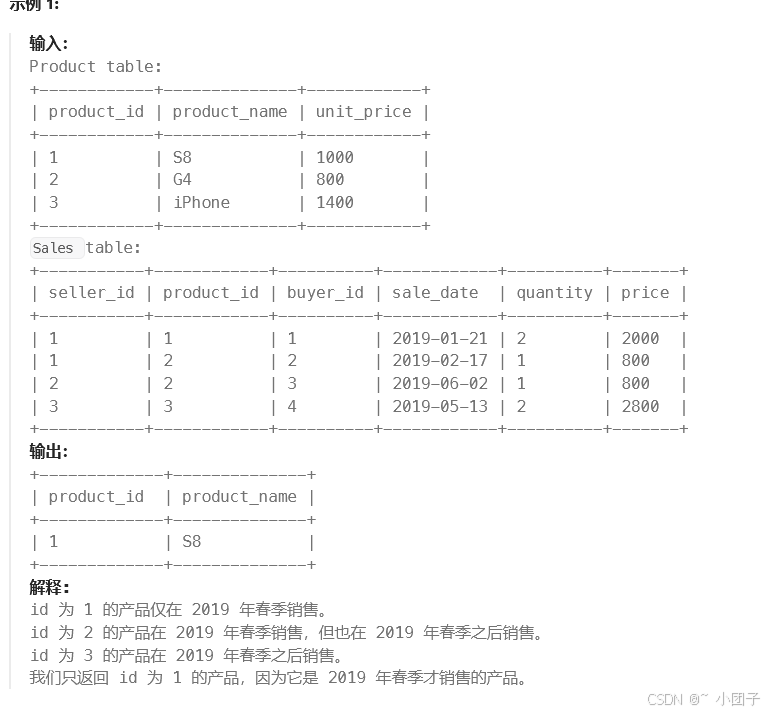 示例 1:

输入:
Product table:

| product_id | product_name | unit_price |
|---|---|---|
| 1 | S8 | 1000 |
| 2 | G4 | 800 |
| 3 | iPhone | 1400 |

Sales table:

| seller_id | product_id | buyer_id | sale_date | quantity | price |
|---|---|---|---|---|---|
| 1 | 1 | 1 | 2019-01-21 | 2 | 2000 |
| 1 | 2 | 2 | 2019-02-17 | 1 | 800 |
| 2 | 2 | 3 | 2019-06-02 | 1 | 800 |
| 3 | 3 | 4 | 2019-05-13 | 2 | 2800 |

输出:

| product_id | product_name |
|---|---|
| 1 | S8 |

解释:
id 为 1 的产品仅在 2019 年春季销售。
id 为 2 的产品在 2019 年春季销售，但也在 2019 年春季之后销售。
id 为 3 的产品在 2019 年春季之后销售。
我们只返回 id 为 1 的产品，因为它是 2019 年春季才销售的产品。

CSDN @~ 小团子